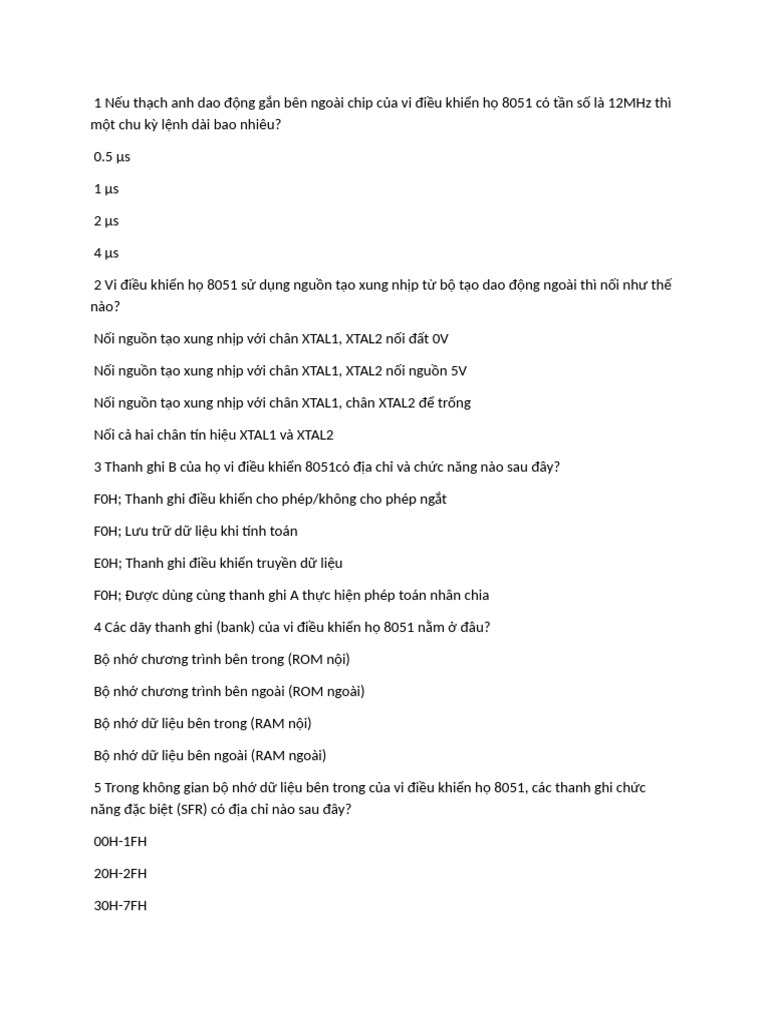 1 Nếu thạch anh dao động gắn bên ngoài chip của vi điều khiển họ 8051 có tần số là 12MHz thì một chu kỳ lệnh dài bao nhiêu?

0.5 µs

1 µs

2 µs

4 µs

2 Vi điều khiển họ 8051 sử dụng nguồn tạo xung nhịp từ bộ tạo dao động ngoài thì nối như thế nào?

Nối nguồn tạo xung nhịp với chân XTAL1, XTAL2 nối đất 0V

Nối nguồn tạo xung nhịp với chân XTAL1, XTAL2 nối nguồn 5V

Nối nguồn tạo xung nhịp với chân XTAL1, chân XTAL2 để trống

Nối cả hai chân tín hiệu XTAL1 và XTAL2

3 Thanh ghi B của họ vi điều khiển 8051có địa chỉ và chức năng nào sau đây?

F0H; Thanh ghi điều khiển cho phép/không cho phép ngắt

F0H; Lưu trữ dữ liệu khi tính toán

E0H; Thanh ghi điều khiển truyền dữ liệu

F0H; Được dùng cùng thanh ghi A thực hiện phép toán nhân chia

4 Các dãy thanh ghi (bank) của vi điều khiển họ 8051 nằm ở đâu?

Bộ nhớ chương trình bên trong (ROM nội)

Bộ nhớ chương trình bên ngoài (ROM ngoài)

Bộ nhớ dữ liệu bên trong (RAM nội)

Bộ nhớ dữ liệu bên ngoài (RAM ngoài)

5 Trong không gian bộ nhớ dữ liệu bên trong của vi điều khiển họ 8051, các thanh ghi chức năng đặc biệt (SFR) có địa chỉ nào sau đây?

00H-1FH

20H-2FH

30H-7FH